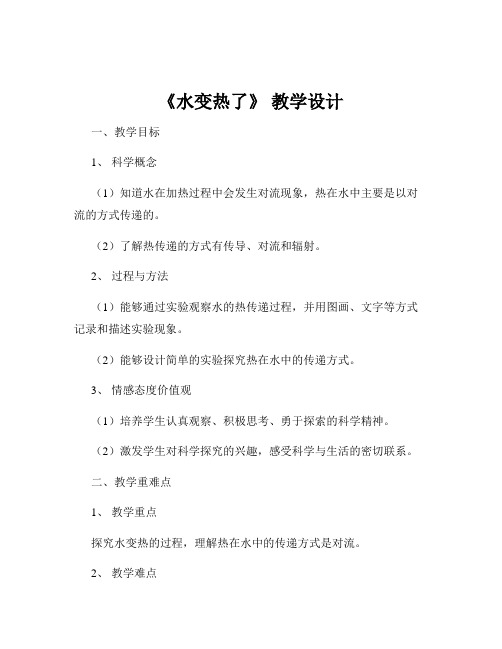 《水变热了》 教学设计

一、教学目标

1、 科学概念

（1）知道水在加热过程中会发生对流现象，热在水中主要是以对流的方式传递的。

（2）了解热传递的方式有传导、对流和辐射。

2、 过程与方法

（1）能够通过实验观察水的热传递过程，并用图画、文字等方式记录和描述实验现象。

（2）能够设计简单的实验探究热在水中的传递方式。

3、 情感态度价值观

（1）培养学生认真观察、积极思考、勇于探索的科学精神。

（2）激发学生对科学探究的兴趣，感受科学与生活的密切联系。

二、教学重难点

1、 教学重点

探究水变热的过程，理解热在水中的传递方式是对流。

2、 教学难点